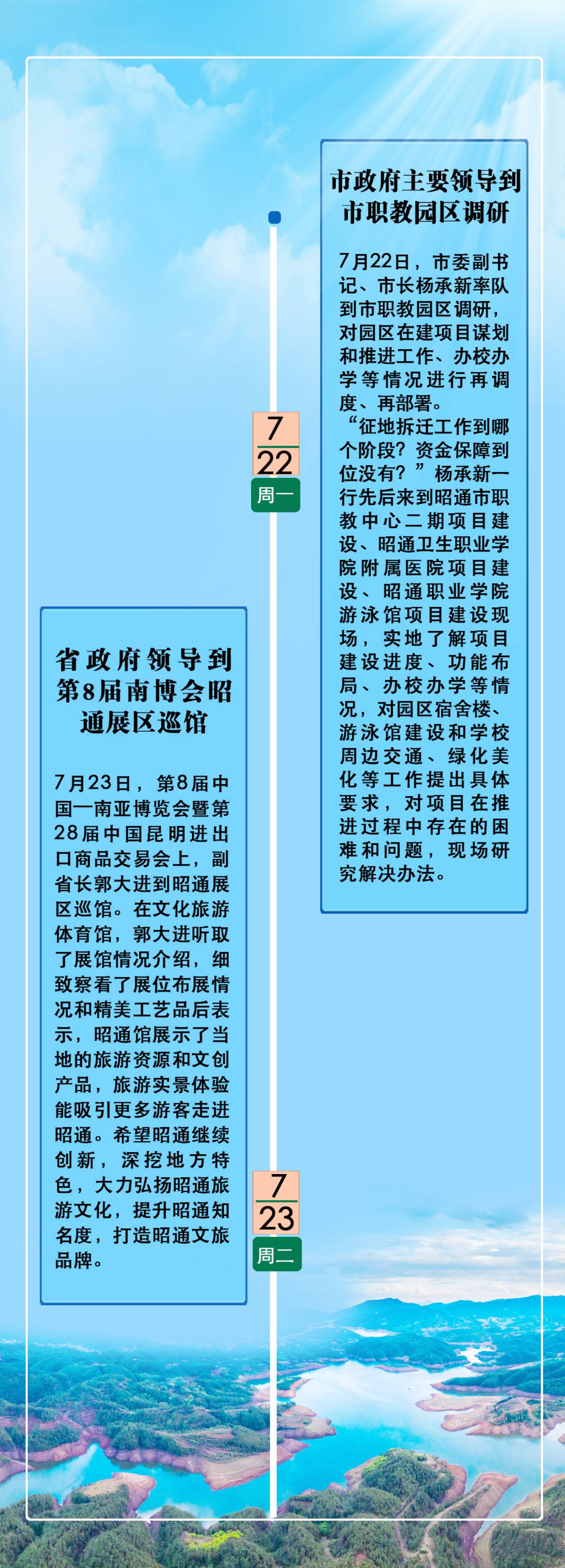 市政府主要领导到市职教园区调研

7月22日，市委副书记、市长杨承新率队到市职教园区调研，对园区在建项目谋划和推进工作、办校办学等情况进行再调度、再部署。

“征地拆迁工作到哪个阶段？资金保障到位没有？”杨承新一行先后来到昭通市职教中心二期项目建设、昭通卫生职业学院附属医院项目建设、昭通职业学院游泳馆项目建设现场，实地了解项目建设进度、功能布局、办校办学等情况，对园区宿舍楼、游泳馆建设和学校周边交通、绿化美化等工作提出具体要求，对项目在推进过程中存在的困难和问题，现场研究解决办法。

7
22
周一

省政府领导到第8届南博会昭通展区巡馆

7月23日，第8届中国—南亚博览会暨第28届中国昆明进出口商品交易会上，副省长郭大进到昭通展区巡馆。在文化旅游体育馆，郭大进听取了展馆情况介绍，细致察看了展位布展情况和精美工艺品后表示，昭通馆展示了当地的旅游资源和文创产品，旅游实景体验能吸引更多游客走进昭通。希望昭通继续创新，深挖地方特色，大力弘扬昭通旅游文化，提升昭通知名度，打造昭通文旅品牌。

7
23
周二